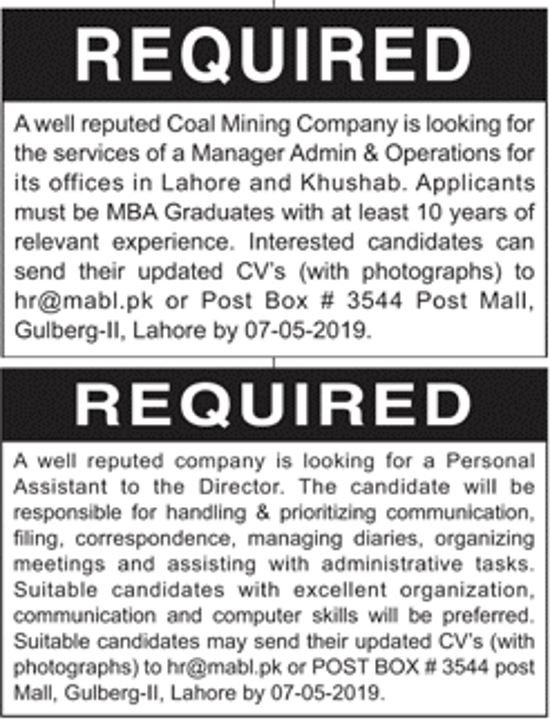 REQUIRED

A well reputed Coal Mining Company is looking for the services of a Manager Admin & Operations for its offices in Lahore and Khushab. Applicants must be MBA Graduates with at least 10 years of relevant experience. Interested candidates can send their updated CV's (with photographs) to hr@mabl.pk or Post Box # 3544 Post Mall, Gulberg-II, Lahore by 07-05-2019.

REQUIRED

A well reputed company is looking for a Personal Assistant to the Director. The candidate will be responsible for handling & prioritizing communication, filing, correspondence, managing diaries, organizing meetings and assisting with administrative tasks. Suitable candidates with excellent organization, communication and computer skills will be preferred. Suitable candidates may send their updated CV's (with photographs) to hr@mabl.pk or POST BOX # 3544 post Mall, Gulberg-II, Lahore by 07-05-2019.